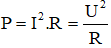 $P = I^2.R = \frac{U^2}{R}$